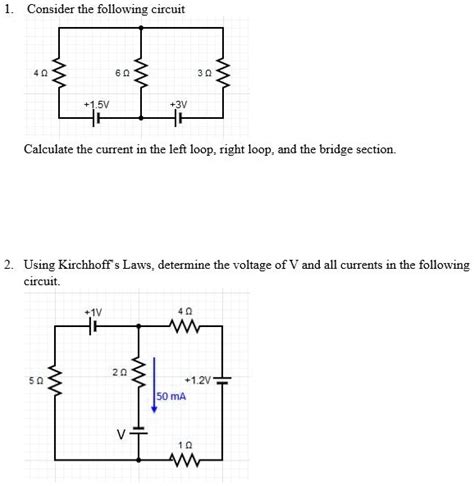 1. Consider the following circuit

4 Ω

6 Ω

3 Ω

+1.5V

+3V

Calculate the current in the left loop, right loop, and the bridge section.

2. Using Kirchhoff's Laws, determine the voltage of V and all currents in the following circuit.

+1V

4 Ω

5 Ω

2 Ω

+1.2V

50 mA

V

1 Ω